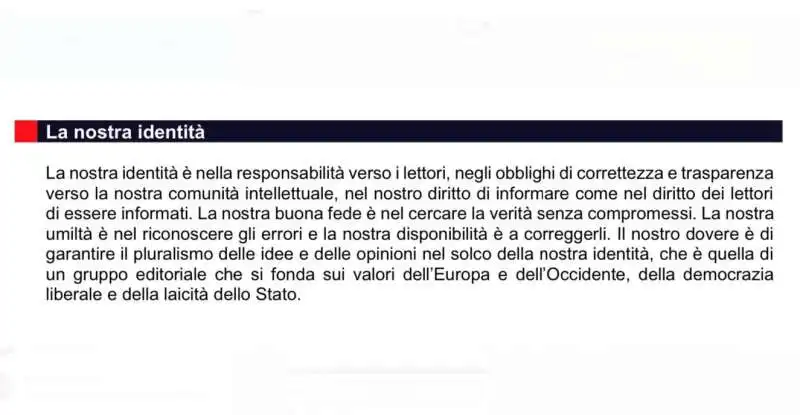 La nostra identità

La nostra identità è nella responsabilità verso i lettori, negli obblighi di correttezza e trasparenza verso la nostra comunità intellettuale, nel nostro diritto di informare come nel diritto dei lettori di essere informati. La nostra buona fede è nel cercare la verità senza compromessi. La nostra umiltà è nel riconoscere gli errori e la nostra disponibilità è a correggerli. Il nostro dovere è di garantire il pluralismo delle idee e delle opinioni nel solco della nostra identità, che è quella di un gruppo editoriale che si fonda sui valori dell'Europa e dell'Occidente, della democrazia liberale e della laicità dello Stato.